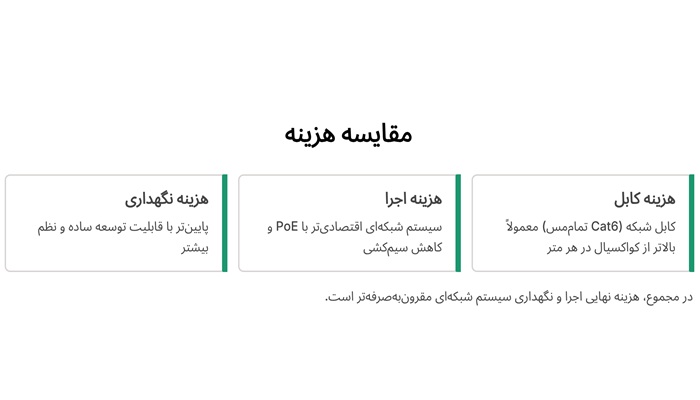 مقایسه هزینه

هزینه کابل

کابل شبکه (Cat6 تمام‌مس) معمولاً بالاتر از کواکسیال در هر متر

هزینه اجرا

سیستم شبکه‌ای اقتصادی‌تر با PoE و کاهش سیم‌کشی

هزینه نگهداری

پایین‌تر با قابلیت توسعه ساده و نظم بیشتر

در مجموع، هزینه نهایی اجرا و نگهداری سیستم شبکه‌ای مقرون‌به‌صرفه‌تر است.